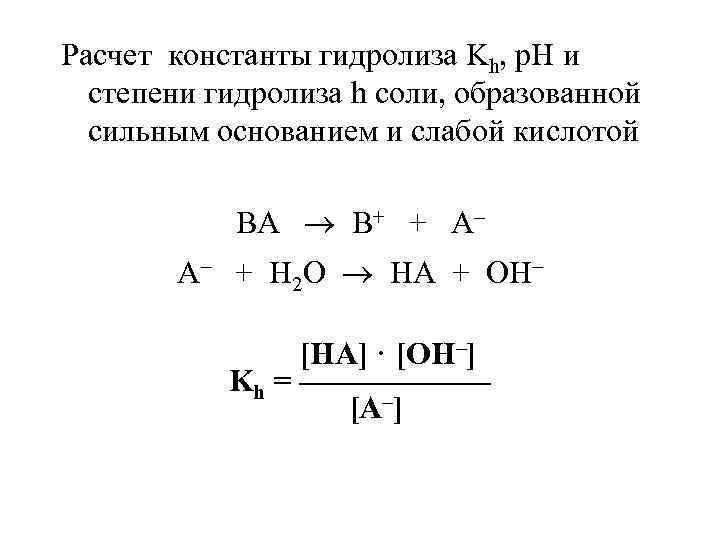 Расчет константы гидролиза $K_h$, pH и степени гидролиза h соли, образованной сильным основанием и слабой кислотой

$BA \rightarrow B^+ + A^-$

$A^- + H_2O \rightarrow HA + OH^-$

$K_h = \frac{[HA] \cdot [OH^-]}{[A^-]}$